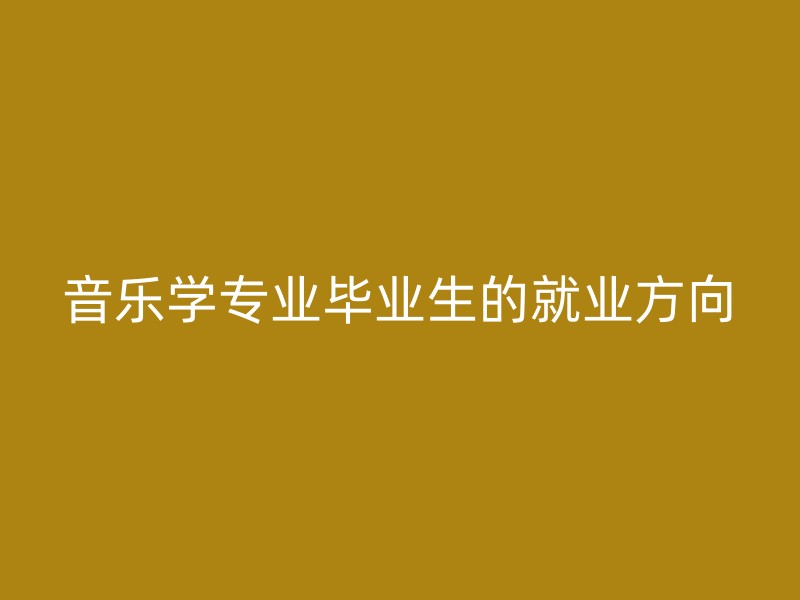 音乐学专业毕业生的就业方向